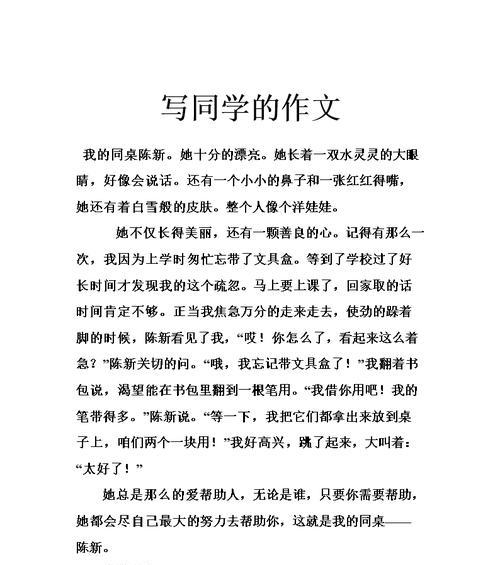 写同学的作文

我的同桌陈新。她十分的漂亮。她长着一双水灵灵的大眼睛，好像会说话。还有一个小小的鼻子和一张红红得嘴，她还有着白雪般的皮肤。整个人像个洋娃娃。

她不仅长得美丽，还有一颗善良的心。记得有那么一次，我因为上学时匆忙忘带了文具盒。等到了学校过了好长时间才发现我的这个疏忽。马上要上课了，回家取的话时间肯定不够。正当我焦急万分的走来走去，使劲的跺着脚的时候，陈新看见了我，“哎！你怎么了，看起来这么着急？”陈新关切的问。“哦，我忘记带文具盒了！”我翻着书包说，渴望能在书包里翻到一根笔用。“我借你用吧！我的笔带得多。”陈新说。“等一下，我把它们都拿出来放到桌子上，咱们两个一块用！”我好高兴，跳了起来，大叫着：“太好了！”

她总是那么的爱帮助人，无论是谁，只要你需要帮助，她都会尽自己最大的努力去帮助你，这就是我的同桌——陈新。